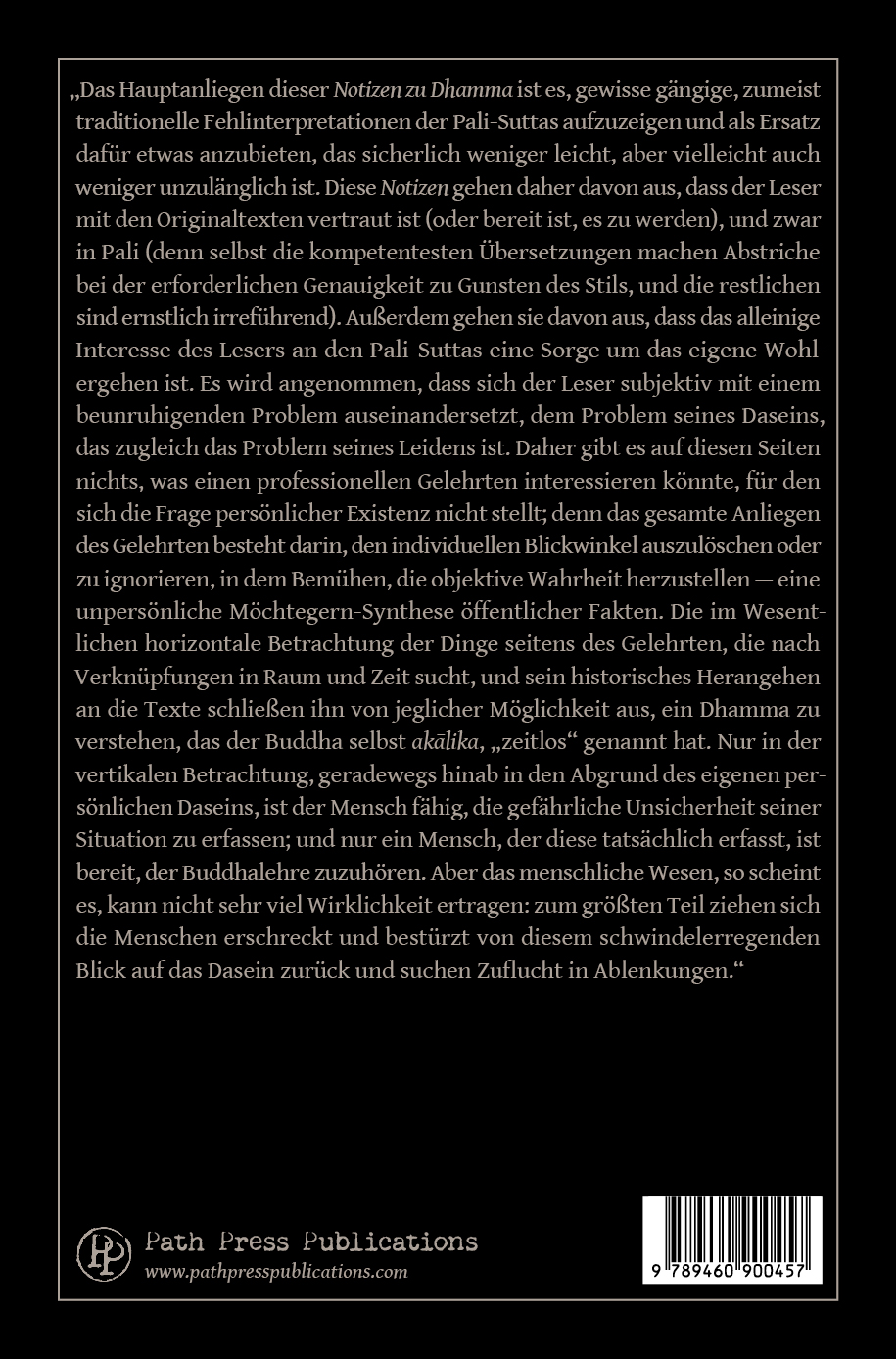 „Das Hauptanliegen dieser Notizen zu Dhamma ist es, gewisse gängige, zumeist traditionelle Fehlinterpretationen der Pali-Suttas aufzuzeigen und als Ersatz dafür etwas anzubieten, das sicherlich weniger leicht, aber vielleicht auch weniger unzulänglich ist. Diese Notizen gehen daher davon aus, dass der Leser mit den Originaltexten vertraut ist (oder bereit ist, es zu werden), und zwar in Pali (denn selbst die kompetentesten Übersetzungen machen Abstriche bei der erforderlichen Genauigkeit zu Gunsten des Stils, und die restlichen sind ernstlich irreführend). Außerdem gehen sie davon aus, dass das alleinige Interesse des Lesers an den Pali-Suttas eine Sorge um das eigene Wohlergehen ist. Es wird angenommen, dass sich der Leser subjektiv mit einem beunruhigenden Problem auseinandersetzt, dem Problem seines Daseins, das zugleich das Problem seines Leidens ist. Daher gibt es auf diesen Seiten nichts, was einen professionellen Gelehrten interessieren könnte, für den sich die Frage persönlicher Existenz nicht stellt; denn das gesamte Anliegen des Gelehrten besteht darin, den individuellen Blickwinkel auszulöschen oder zu ignorieren, in dem Bemühen, die objektive Wahrheit herzustellen — eine unpersönliche Möchtegern-Synthese öffentlicher Fakten. Die im Wesentlichen horizontale Betrachtung der Dinge seitens des Gelehrten, die nach Verknüpfungen in Raum und Zeit sucht, und sein historisches Herangehen an die Texte schließen ihn von jeglicher Möglichkeit aus, ein Dhamma zu verstehen, das der Buddha selbst akālika, „zeitlos“ genannt hat. Nur in der vertikalen Betrachtung, geradewegs hinab in den Abgrund des eigenen persönlichen Daseins, ist der Mensch fähig, die gefährliche Unsicherheit seiner Situation zu erfassen; und nur ein Mensch, der diese tatsächlich erfasst, ist bereit, der Buddhalehre zuzuhören. Aber das menschliche Wesen, so scheint es, kann nicht sehr viel Wirklichkeit ertragen: zum größten Teil ziehen sich die Menschen erschreckt und bestürzt von diesem schwindelerregenden Blick auf das Dasein zurück und suchen Zuflucht in Ablenkungen.“

PP
Path Press Publications
www.pathpresspublications.com

9 789460 900457